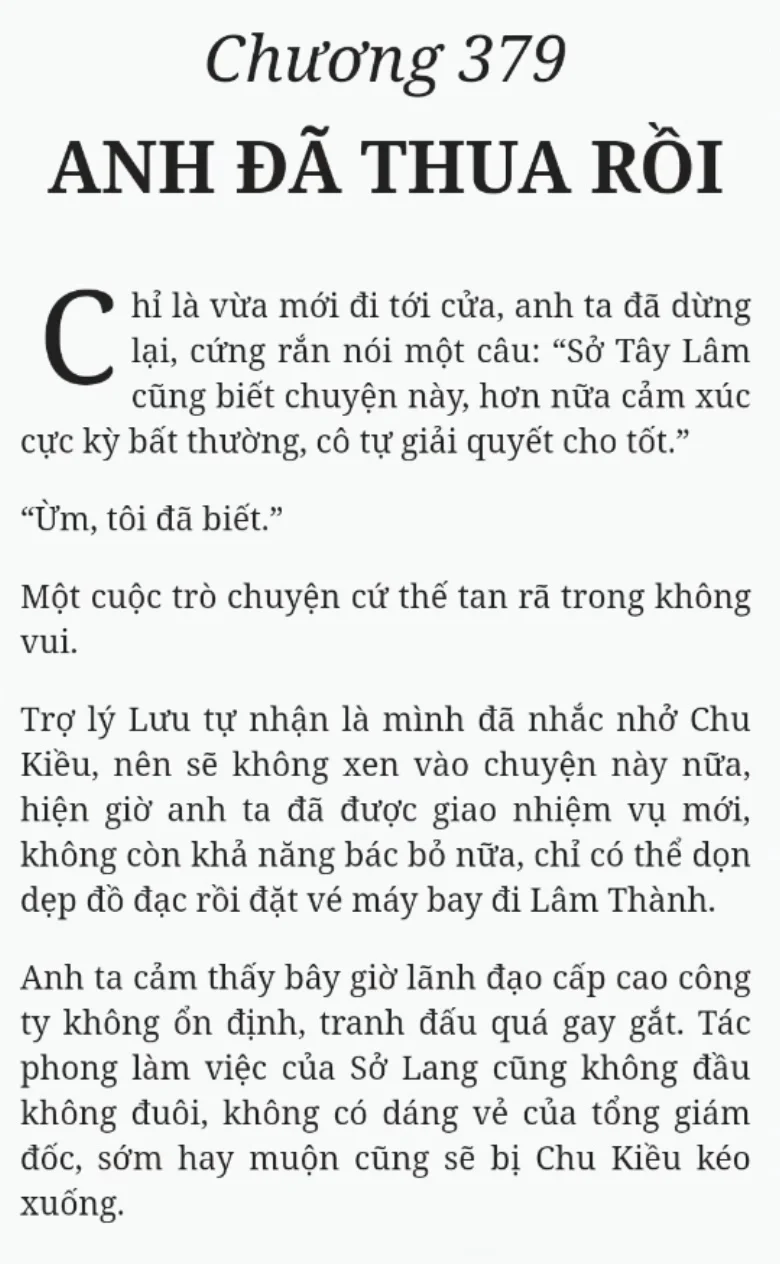 Chương 379
ANH ĐÃ THUA RỒI

Chỉ là vừa mới đi tới cửa, anh ta đã dừng lại, cứng rắn nói một câu: “Sở Tây Lâm cũng biết chuyện này, hơn nữa cảm xúc cực kỳ bất thường, cô tự giải quyết cho tốt.”

“Ừm, tôi đã biết.”

Một cuộc trò chuyện cứ thế tan rã trong không vui.

Trợ lý Lưu tự nhận là mình đã nhắc nhở Chu Kiều, nên sẽ không xen vào chuyện này nữa, hiện giờ anh ta đã được giao nhiệm vụ mới, không còn khả năng bác bỏ nữa, chỉ có thể dọn dẹp đồ đạc rồi đặt vé máy bay đi Lâm Thành.

Anh ta cảm thấy bây giờ lãnh đạo cấp cao công ty không ổn định, tranh đấu quá gay gắt. Tác phong làm việc của Sở Lang cũng không đầu không đuôi, không có dáng vẻ của tổng giám đốc, sớm hay muộn cũng sẽ bị Chu Kiều kéo xuống.